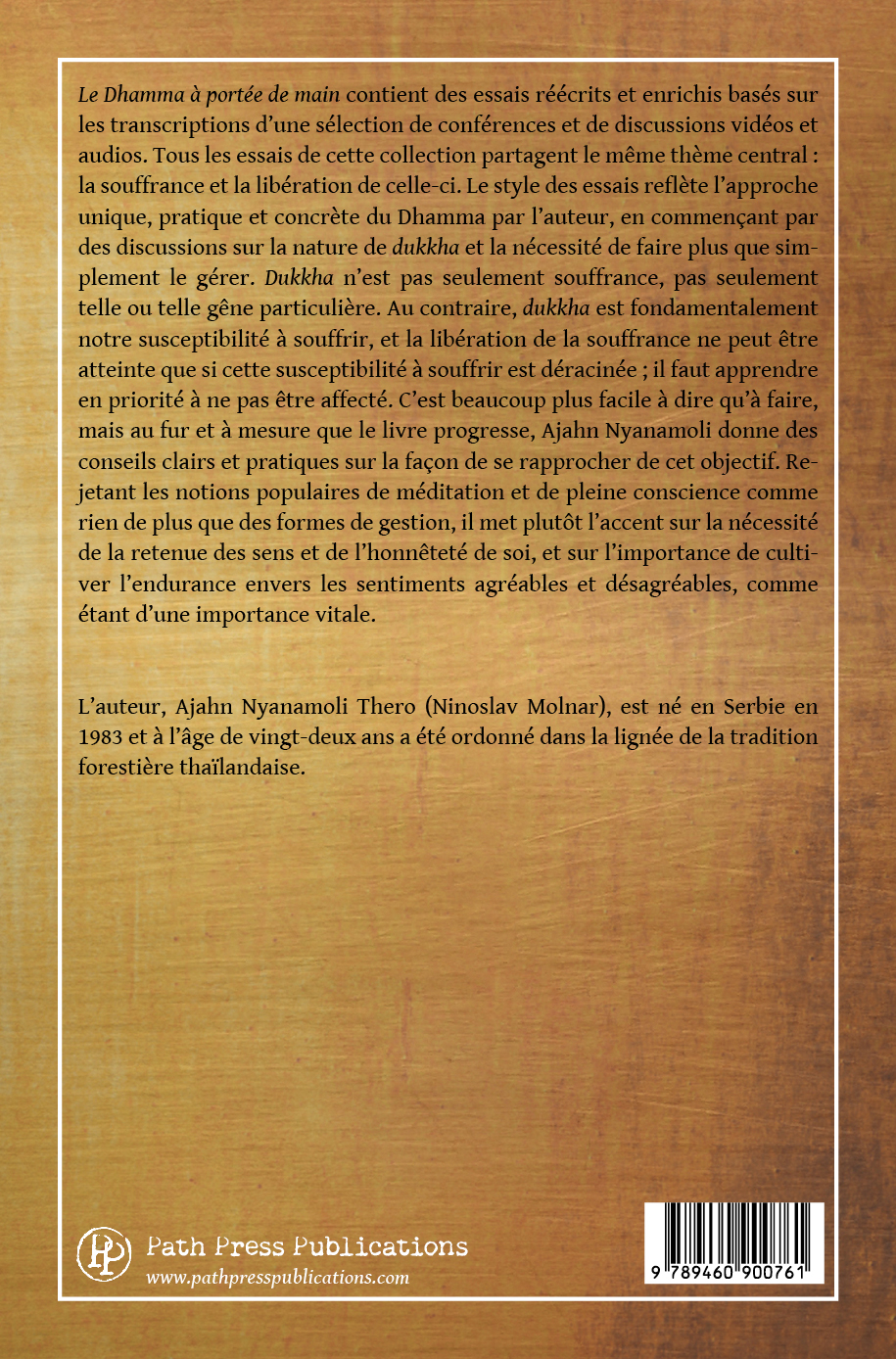 Le Dhamma à portée de main contient des essais réécrits et enrichis basés sur les transcriptions d'une sélection de conférences et de discussions vidéos et audios. Tous les essais de cette collection partagent le même thème central : la souffrance et la libération de celle-ci. Le style des essais reflète l'approche unique, pratique et concrète du Dhamma par l'auteur, en commençant par des discussions sur la nature de dukkha et la nécessité de faire plus que simplement le gérer. Dukkha n'est pas seulement souffrance, pas seulement telle ou telle gêne particulière. Au contraire, dukkha est fondamentalement notre susceptibilité à souffrir, et la libération de la souffrance ne peut être atteinte que si cette susceptibilité à souffrir est déracinée ; il faut apprendre en priorité à ne pas être affecté. C'est beaucoup plus facile à dire qu'à faire, mais au fur et à mesure que le livre progresse, Ajahn Nyanamoli donne des conseils clairs et pratiques sur la façon de se rapprocher de cet objectif. Rejetant les notions populaires de méditation et de pleine conscience comme rien de plus que des formes de gestion, il met plutôt l'accent sur la nécessité de la retenue des sens et de l'honnêteté de soi, et sur l'importance de cultiver l'endurance envers les sentiments agréables et désagréables, comme étant d'une importance vitale.

L'auteur, Ajahn Nyanamoli Thero (Ninoslav Molnar), est né en Serbie en 1983 et à l'âge de vingt-deux ans a été ordonné dans la lignée de la tradition forestière thaïlandaise.

Path Press Publications
www.pathpresspublications.com

9 789460 900761